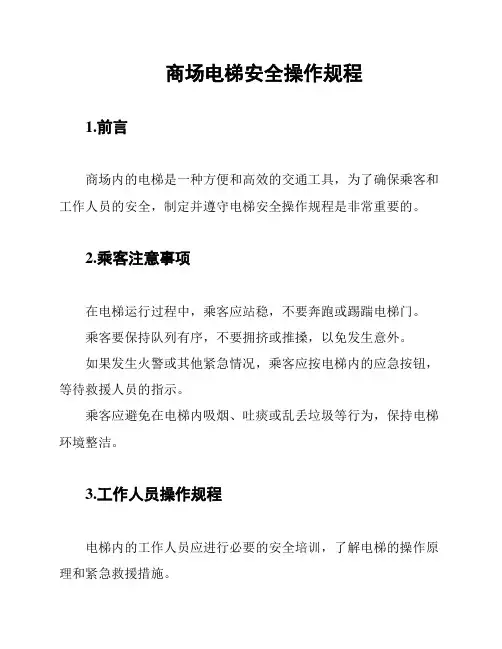 商场电梯安全操作规程

1.前言

商场内的电梯是一种方便和高效的交通工具，为了确保乘客和工作人员的安全，制定并遵守电梯安全操作规程是非常重要的。

2.乘客注意事项

在电梯运行过程中，乘客应站稳，不要奔跑或踢踹电梯门。

乘客要保持队列有序，不要拥挤或推搡，以免发生意外。

如果发生火警或其他紧急情况，乘客应按电梯内的应急按钮，等待救援人员的指示。

乘客应避免在电梯内吸烟、吐痰或乱丢垃圾等行为，保持电梯环境整洁。

3.工作人员操作规程

电梯内的工作人员应进行必要的安全培训，了解电梯的操作原理和紧急救援措施。